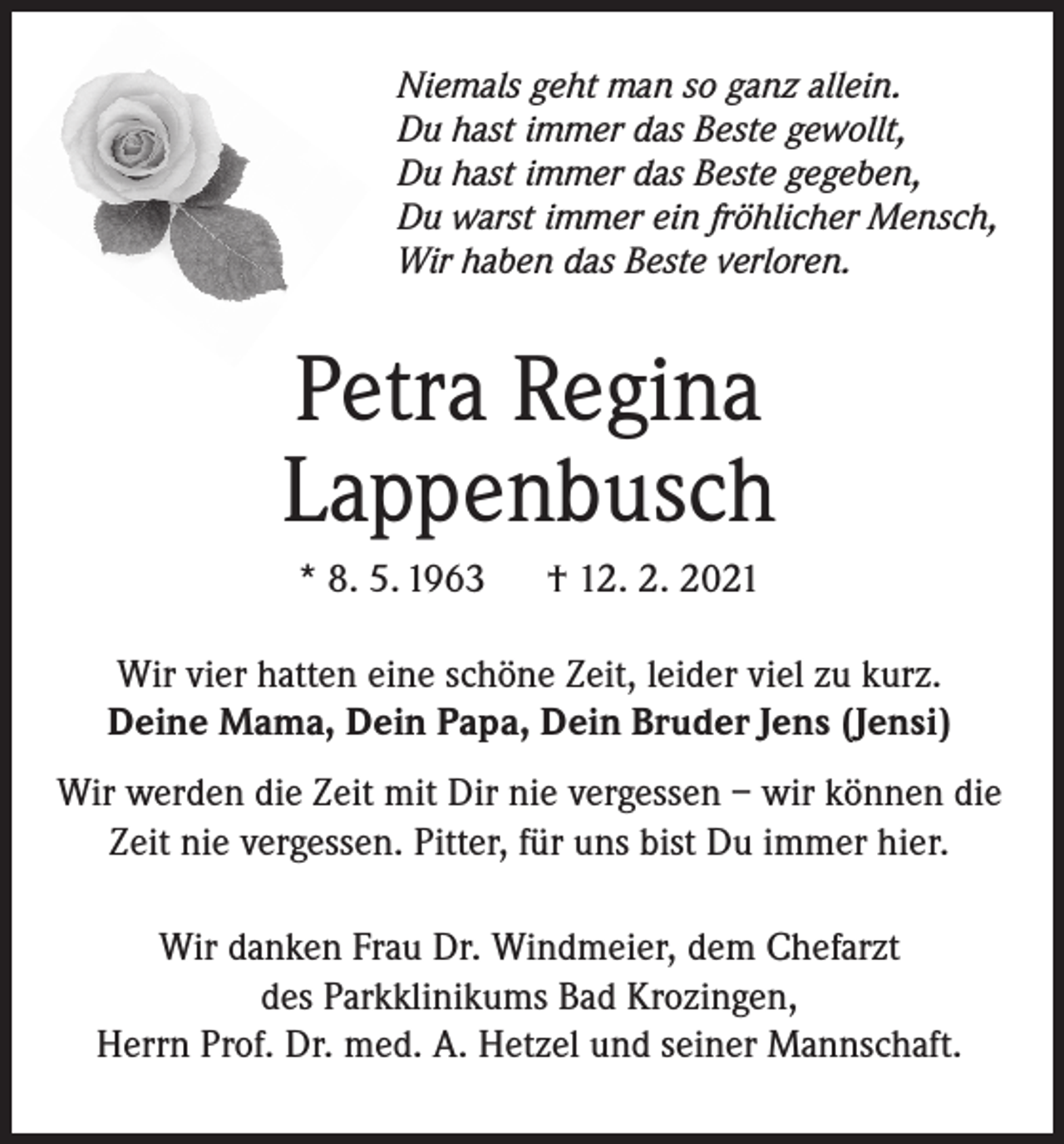 Niemals geht man so ganz allein.
Du hast immer das Beste gewollt,
Du hast immer das Beste gegeben,
Du warst immer ein fröhlicher Mensch,
Wir haben das Beste verloren.

Petra Regina
Lappenbusch

* 8. 5. 1963 † 12. 2. 2021

Wir vier hatten eine schöne Zeit, leider viel zu kurz.
Deine Mama, Dein Papa, Dein Bruder Jens (Jensi)

Wir werden die Zeit mit Dir nie vergessen – wir können die Zeit nie vergessen. Pitter, für uns bist Du immer hier.

Wir danken Frau Dr. Windmeier, dem Chefarzt
des Parkklinikums Bad Krozingen,
Herrn Prof. Dr. med. A. Hetzel und seiner Mannschaft.